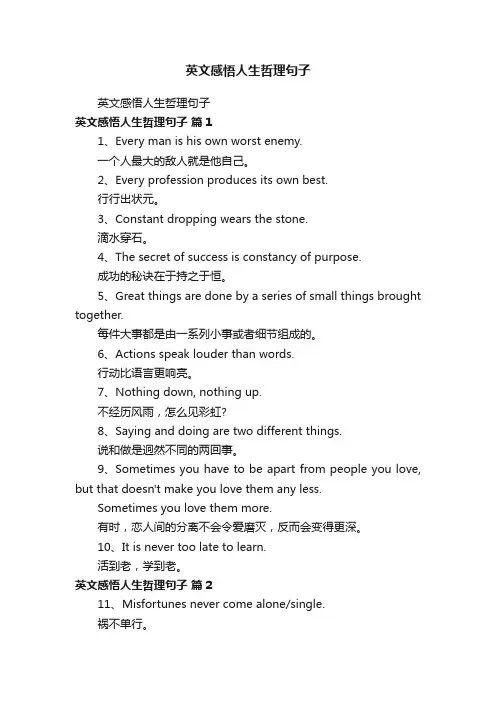 英文感悟人生哲理句子

英文感悟人生哲理句子

英文感悟人生哲理句子 篇1

1、Every man is his own worst enemy.

一个人最大的敌人就是他自己。

2、Every profession produces its own best.

行行出状元。

3、Constant dropping wears the stone.

滴水穿石。

4、The secret of success is constancy of purpose.

成功的秘诀在于持之于恒。

5、Great things are done by a series of small things brought together.

每件大事都是由一系列小事或者细节组成的。

6、Actions speak louder than words.

行动比语言更响亮。

7、Nothing down, nothing up.

不经历风雨，怎么见彩虹?

8、Saying and doing are two different things.

说和做是迥然不同的两回事。

9、Sometimes you have to be apart from people you love, but that doesn't make you love them any less.

Sometimes you love them more.

有时，恋人间的分离不会令爱磨灭，反而会变得更深。

10、It is never too late to learn.

活到老，学到老。

英文感悟人生哲理句子 篇2

11、Misfortunes never come alone/single.

祸不单行。